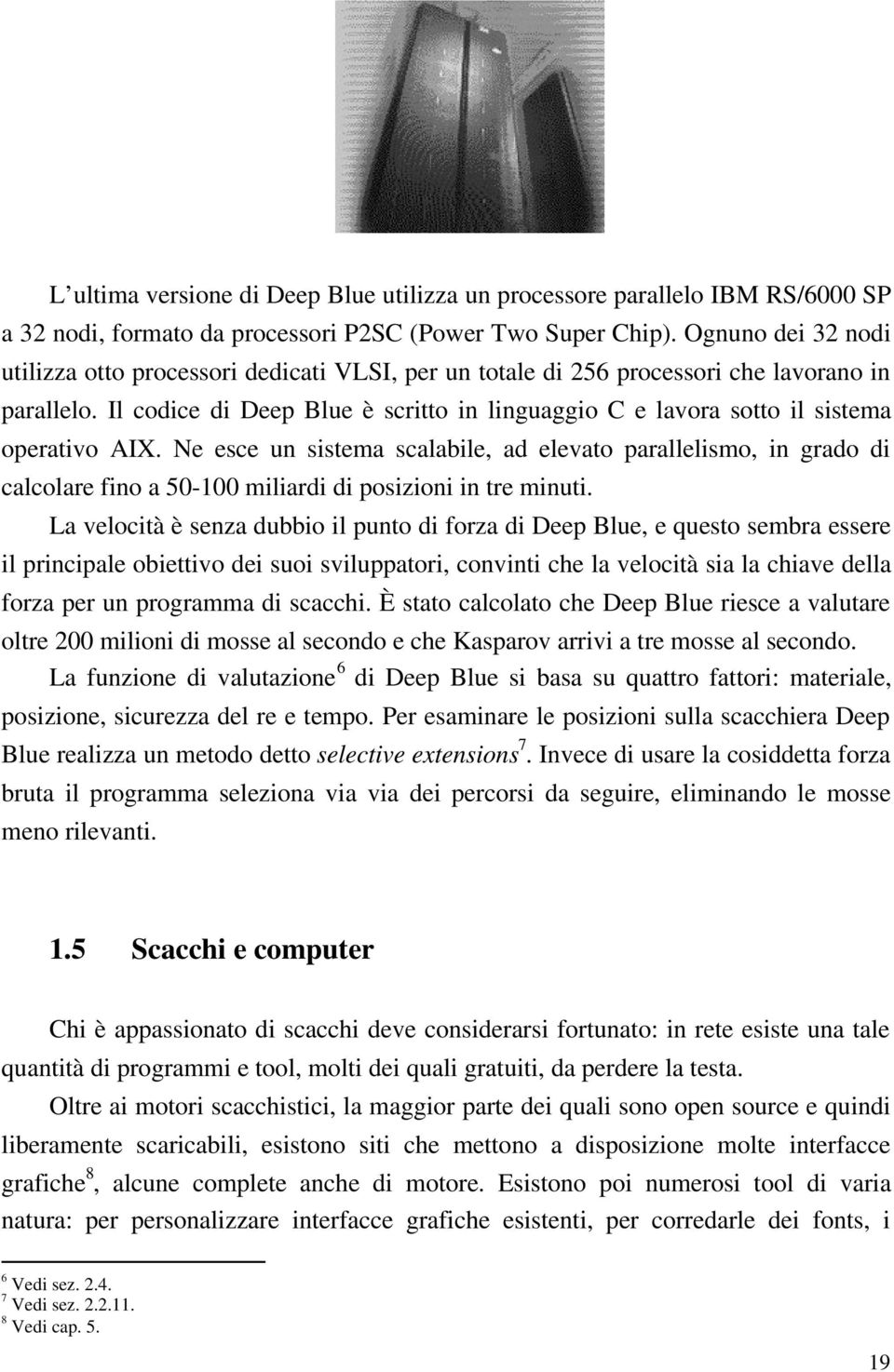 L ultima versione di Deep Blue utilizza un processore parallelo IBM RS/6000 SP a 32 nodi, formato da processori P2SC (Power Two Super Chip). Ognuno dei 32 nodi utilizza otto processori dedicati VLSI, per un totale di 256 processori che lavorano in parallelo. Il codice di Deep Blue è scritto in linguaggio C e lavora sotto il sistema operativo AIX. Ne esce un sistema scalabile, ad elevato parallelismo, in grado di calcolare fino a 50-100 miliardi di posizioni in tre minuti.

La velocità è senza dubbio il punto di forza di Deep Blue, e questo sembra essere il principale obiettivo dei suoi sviluppatori, convinti che la velocità sia la chiave della forza per un programma di scacchi. È stato calcolato che Deep Blue riesce a valutare oltre 200 milioni di mosse al secondo e che Kasparov arrivi a tre mosse al secondo.

La funzione di valutazione$^6$ di Deep Blue si basa su quattro fattori: materiale, posizione, sicurezza del re e tempo. Per esaminare le posizioni sulla scacchiera Deep Blue realizza un metodo detto selective extensions$^7$. Invece di usare la cosiddetta forza bruta il programma seleziona via via dei percorsi da seguire, eliminando le mosse meno rilevanti.

1.5 Scacchi e computer

Chi è appassionato di scacchi deve considerarsi fortunato: in rete esiste una tale quantità di programmi e tool, molti dei quali gratuiti, da perdere la testa.

Oltre ai motori scacchistici, la maggior parte dei quali sono open source e quindi liberamente scaricabili, esistono siti che mettono a disposizione molte interfacce grafiche$^8$, alcune complete anche di motore. Esistono poi numerosi tool di varia natura: per personalizzare interfacce grafiche esistenti, per corredarle dei fonts, i

$^6$ Vedi sez. 2.4.
$^7$ Vedi sez. 2.2.11.
$^8$ Vedi cap. 5.

19